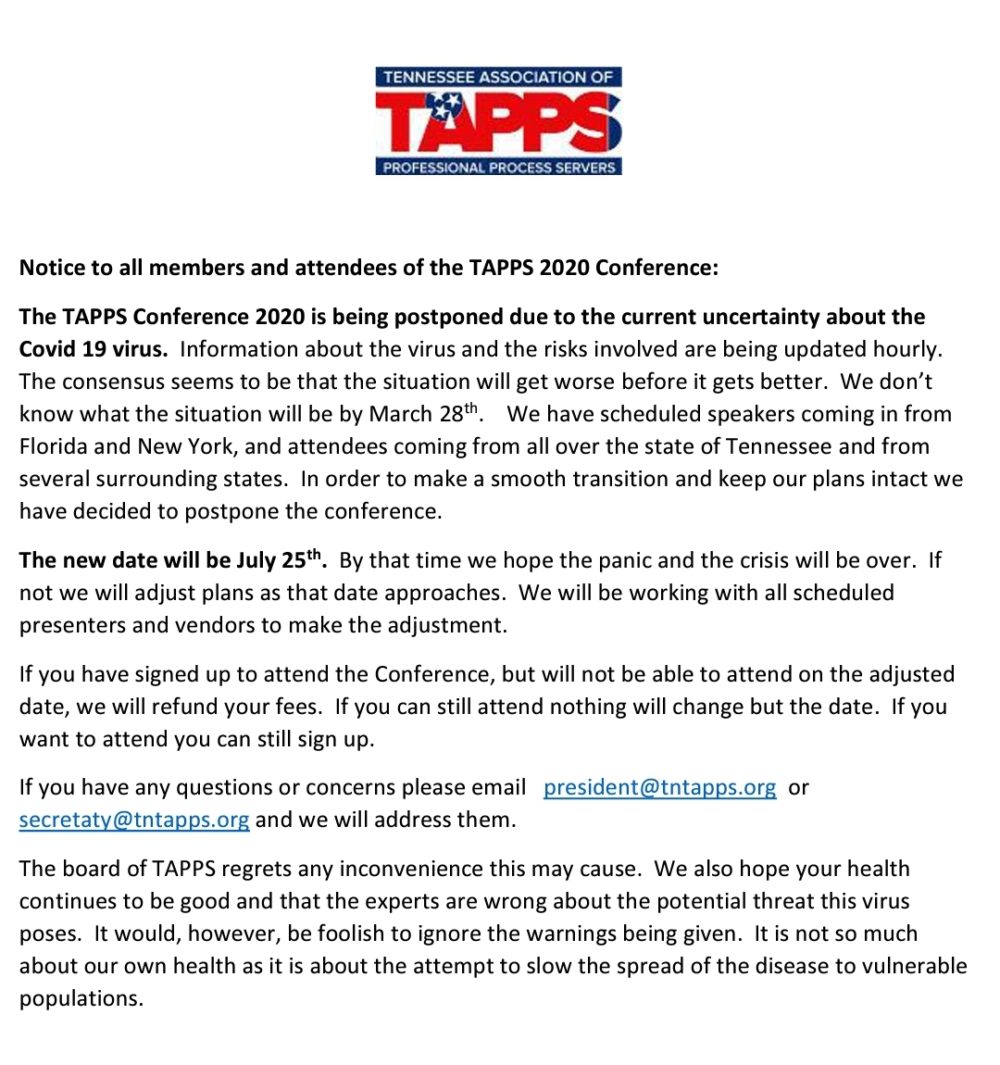 TENNESSEE ASSOCIATION OF
TAPPS
PROFESSIONAL PROCESS SERVERS

Notice to all members and attendees of the TAPPS 2020 Conference:

The TAPPS Conference 2020 is being postponed due to the current uncertainty about the Covid 19 virus. Information about the virus and the risks involved are being updated hourly. The consensus seems to be that the situation will get worse before it gets better. We don't know what the situation will be by March 28$^{th}$. We have scheduled speakers coming in from Florida and New York, and attendees coming from all over the state of Tennessee and from several surrounding states. In order to make a smooth transition and keep our plans intact we have decided to postpone the conference.

The new date will be July 25$^{th}$. By that time we hope the panic and the crisis will be over. If not we will adjust plans as that date approaches. We will be working with all scheduled presenters and vendors to make the adjustment.

If you have signed up to attend the Conference, but will not be able to attend on the adjusted date, we will refund your fees. If you can still attend nothing will change but the date. If you want to attend you can still sign up.

If you have any questions or concerns please email president@tntapps.org or secretaty@tntapps.org and we will address them.

The board of TAPPS regrets any inconvenience this may cause. We also hope your health continues to be good and that the experts are wrong about the potential threat this virus poses. It would, however, be foolish to ignore the warnings being given. It is not so much about our own health as it is about the attempt to slow the spread of the disease to vulnerable populations.